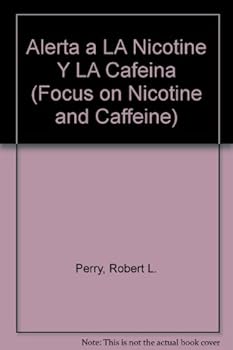 Alerta a LA Nicotine Y LA Cafeina (Focus on Nicotine and Caffeine)

Perry, Robert L.

Note: This is not the actual book cover